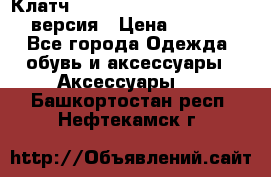 Клатч
версия Цена
Все города Одежда обувь и аксессуары
Аксессуары
Башкортостан респ
Нефтекамск г

http://Объявлений.сайт